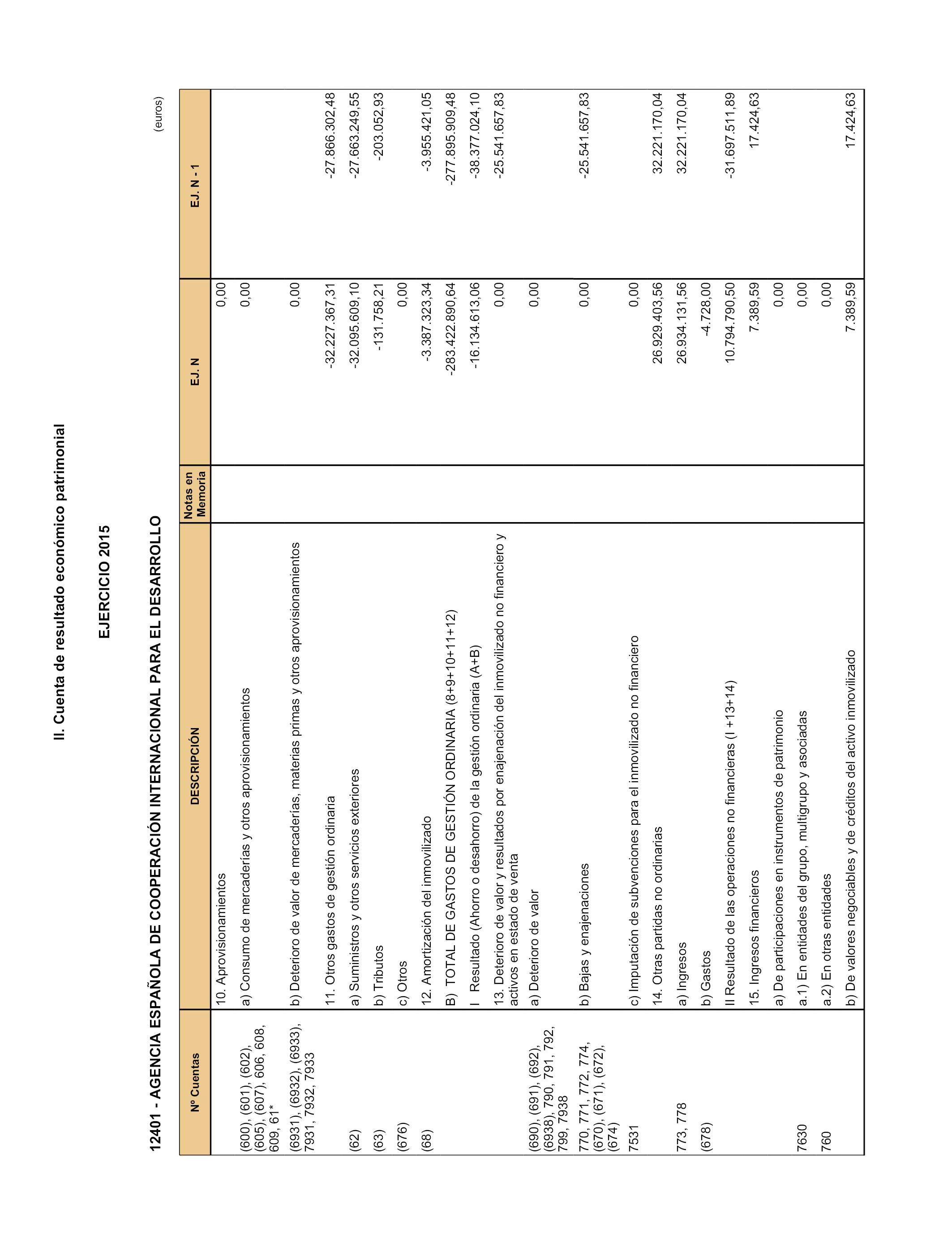 II. Cuenta de resultado económico patrimonial

EJERCICIO 2015

12401 - AGENCIA ESPAÑOLA DE COOPERACIÓN INTERNACIONAL PARA EL DESARROLLO

(euros)

| Nº Cuentas | DESCRIPCIÓN | Notas en Memoria | EJ. N | EJ. N - 1 |
|---|---|---|---|---|
| | 10. Aprovisionamientos | | 0,00 | |
| (600), (601), (602), (605), (607), 606, 608, 609, 61* | a) Consumo de mercaderías y otros aprovisionamientos | | 0,00 | |
| (6931), (6932), (6933), 7931, 7932, 7933 | b) Deterioro de valor de mercaderías, materias primas y otros aprovisionamientos | | 0,00 | |
| | 11. Otros gastos de gestión ordinaria | | -32.227.367,31 | -27.866.302,48 |
| (62) | a) Suministros y otros servicios exteriores | | -32.095.609,10 | -27.663.249,55 |
| (63) | b) Tributos | | -131.758,21 | -203.052,93 |
| (676) | c) Otros | | 0,00 | |
| (68) | 12. Amortización del inmovilizado | | -3.387.323,34 | -3.955.421,05 |
| | B) TOTAL DE GASTOS DE GESTIÓN ORDINARIA (8+9+10+11+12) | | -283.422.890,64 | -277.895.909,48 |
| | I Resultado (Ahorro o desahorro) de la gestión ordinaria (A+B) | | -16.134.613,06 | -38.377.024,10 |
| | 13. Deterioro de valor y resultados por enajenación del inmovilizado no financiero y activos en estado de venta | | 0,00 | -25.541.657,83 |
| (690), (691), (692), (6938), 790, 791, 792, 799, 7938 | a) Deterioro de valor | | 0,00 | |
| 770, 771, 772, 774, (670), (671), (672), (674) | b) Bajas y enajenaciones | | 0,00 | -25.541.657,83 |
| 7531 | c) Imputación de subvenciones para el inmovilizado no financiero | | 0,00 | |
| | 14. Otras partidas no ordinarias | | 26.929.403,56 | 32.221.170,04 |
| 773, 778 | a) Ingresos | | 26.934.131,56 | 32.221.170,04 |
| (678) | b) Gastos | | -4.728,00 | |
| | II Resultado de las operaciones no financieras (I +13+14) | | 10.794.790,50 | -31.697.511,89 |
| | 15. Ingresos financieros | | 7.389,59 | 17.424,63 |
| | a) De participaciones en instrumentos de patrimonio | | 0,00 | |
| 7630 | a.1) En entidades del grupo, multigrupo y asociadas | | 0,00 | |
| 760 | a.2) En otras entidades | | 0,00 | |
| | b) De valores negociables y de créditos del activo inmovilizado | | 7.389,59 | 17.424,63 |